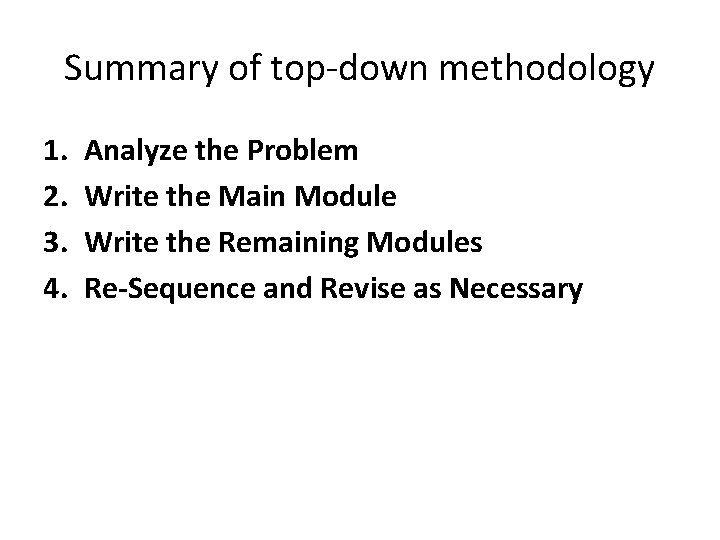 Summary of top-down methodology

1. Analyze the Problem
2. Write the Main Module
3. Write the Remaining Modules
4. Re-Sequence and Revise as Necessary